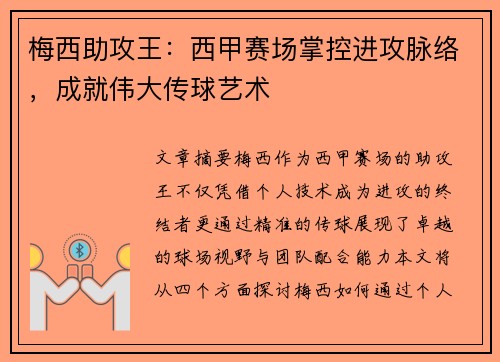 梅西助攻王：西甲赛场掌控进攻脉络，成就伟大传球艺术

文章摘要梅西作为西甲赛场的助攻王不仅凭借个人技术成为进攻的终结者更通过精准的传球展现了卓越的球场视野与团队配合能力本文将从四个方面探讨梅西如何通过个人